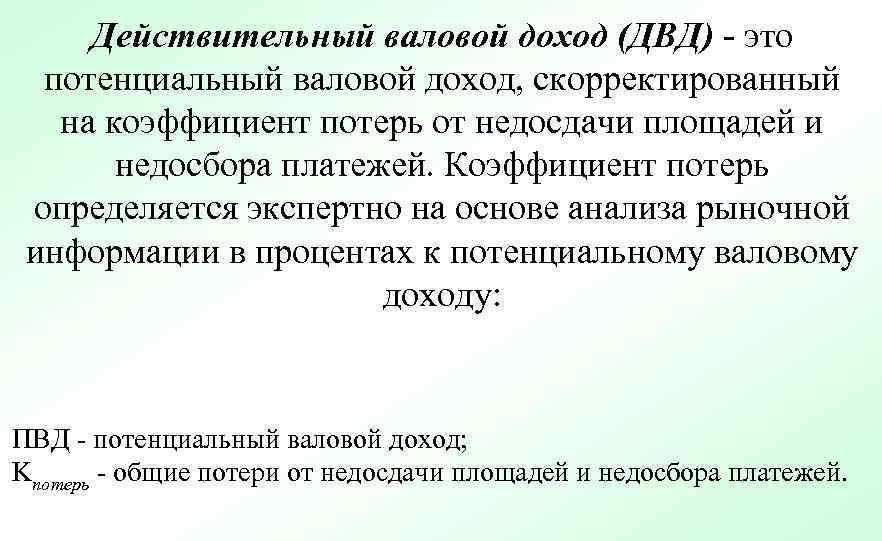 Действительный валовой доход (ДВД) - это потенциальный валовой доход, скорректированный на коэффициент потерь от недосдачи площадей и недосбора платежей. Коэффициент потерь определяется экспертно на основе анализа рыночной информации в процентах к потенциальному валовому доходу:

ПВД - потенциальный валовой доход;
$К_{потерь}$ - общие потери от недосдачи площадей и недосбора платежей.